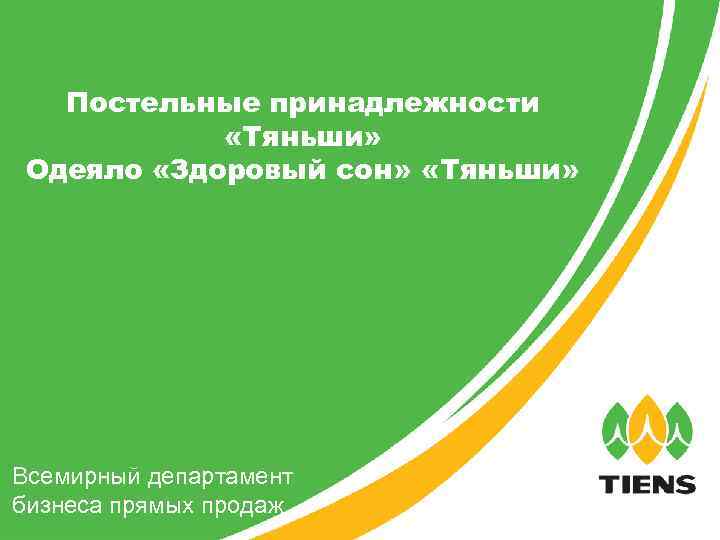 Постельные принадлежности «Тяньши»
Одеяло «Здоровый сон» «Тяньши»

Всемирный департамент бизнеса прямых продаж

TIENS